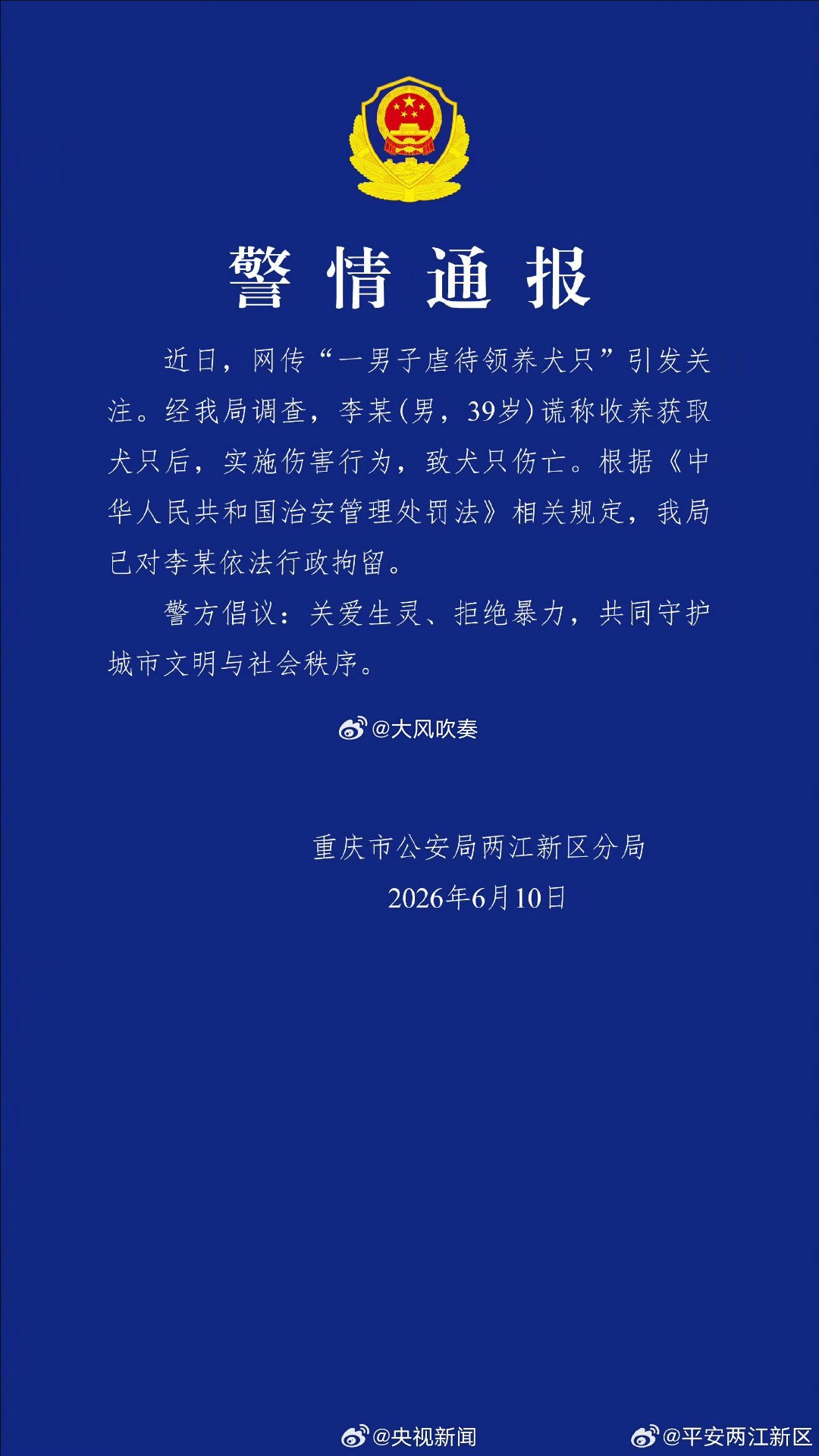 警情通报

近日，网传“一男子虐待领养犬只”引发关注。经我局调查，李某（男，39岁）谎称收养获取犬只后，实施伤害行为，致犬只伤亡。根据《中华人民共和国治安管理处罚法》相关规定，我局已对李某依法行政拘留。

警方倡议：关爱生灵、拒绝暴力，共同守护城市文明与社会秩序。

@大风吹奏

重庆市公安局两江新区分局
2026年6月10日

@央视新闻 @平安两江新区